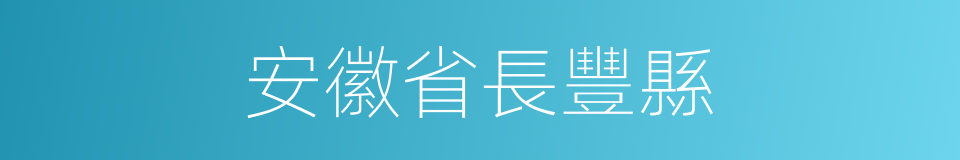 安徽省長豐縣